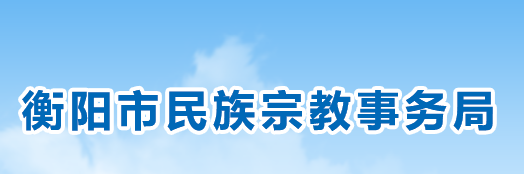 衡阳市民族宗教事务局